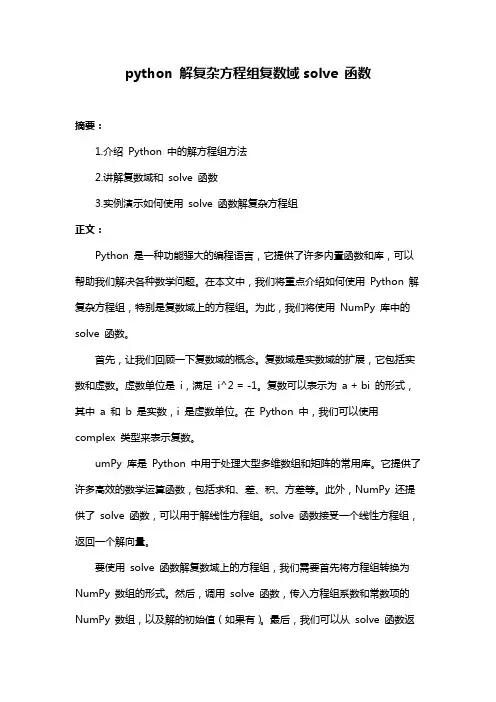 python 解复杂方程组复数域 solve 函数

摘要：

1.介绍 Python 中的解方程组方法

2.讲解复数域和 solve 函数

3.实例演示如何使用 solve 函数解复杂方程组

正文：

Python 是一种功能强大的编程语言，它提供了许多内置函数和库，可以帮助我们解决各种数学问题。在本文中，我们将重点介绍如何使用 Python 解复杂方程组，特别是复数域上的方程组。为此，我们将使用 NumPy 库中的 solve 函数。

首先，让我们回顾一下复数域的概念。复数域是实数域的扩展，它包括实数和虚数。虚数单位是 i，满足 i^2 = -1。复数可以表示为 a + bi 的形式，其中 a 和 b 是实数，i 是虚数单位。在 Python 中，我们可以使用 complex 类型来表示复数。

umPy 库是 Python 中用于处理大型多维数组和矩阵的常用库。它提供了许多高效的数学运算函数，包括求和、差、积、方差等。此外，NumPy 还提供了 solve 函数，可以用于解线性方程组。solve 函数接受一个线性方程组，返回一个解向量。

要使用 solve 函数解复数域上的方程组，我们需要首先将方程组转换为 NumPy 数组的形式。然后，调用 solve 函数，传入方程组系数和常数项的 NumPy 数组，以及解的初始值（如果有）。最后，我们可以从 solve 函数返